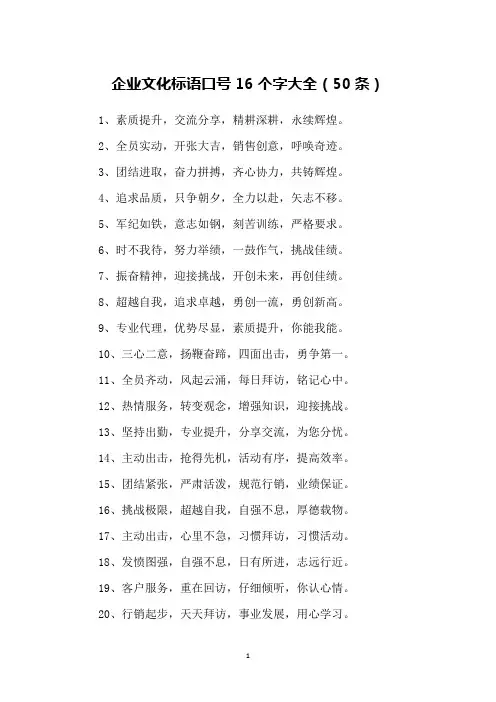 企业文化标语口号 16 个字大全（50 条）

1、素质提升，交流分享，精耕深耕，永续辉煌。

2、全员实动，开张大吉，销售创意，呼唤奇迹。

3、团结进取，奋力拼搏，齐心协力，共铸辉煌。

4、追求品质，只争朝夕，全力以赴，矢志不移。

5、军纪如铁，意志如钢，刻苦训练，严格要求。

6、时不我待，努力举绩，一鼓作气，挑战佳绩。

7、振奋精神，迎接挑战，开创未来，再创佳绩。

8、超越自我，追求卓越，勇创一流，勇创新高。

9、专业代理，优势尽显，素质提升，你能我能。

10、三心二意，扬鞭奋蹄，四面出击，勇争第一。

11、全员齐动，风起云涌，每日拜访，铭记心中。

12、热情服务，转变观念，增强知识，迎接挑战。

13、坚持出勤，专业提升，分享交流，为您分忧。

14、主动出击，抢得先机，活动有序，提高效率。

15、团结紧张，严肃活泼，规范行销，业绩保证。

16、挑战极限，超越自我，自强不息，厚德载物。

17、主动出击，心里不急，习惯拜访，习惯活动。

18、发愤图强，自强不息，日有所进，志远行近。

19、客户服务，重在回访，仔细倾听，你认心情。

20、行销起步，天天拜访，事业发展，用心学习。

1